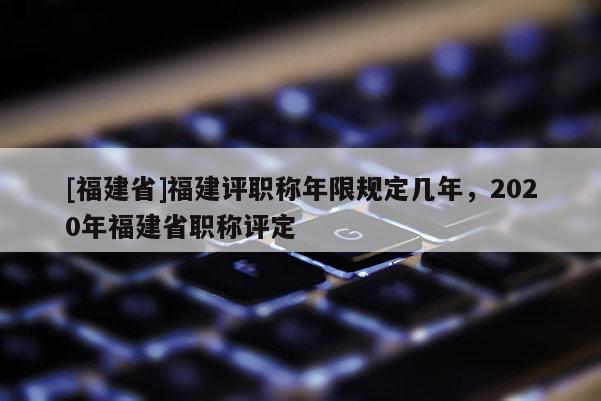 [福建省]福建评职称年限规定几年，2020年福建省职称评定

G